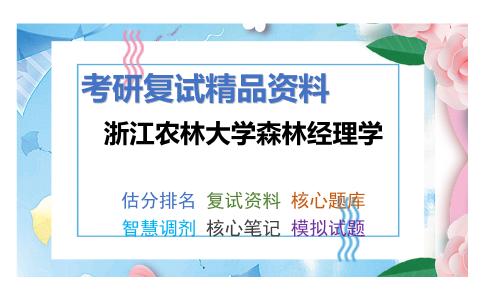 考研复试精品资料

浙江农林大学森林经理学

估分排名 复试资料 核心题库

智慧调剂 核心笔记 模拟试题